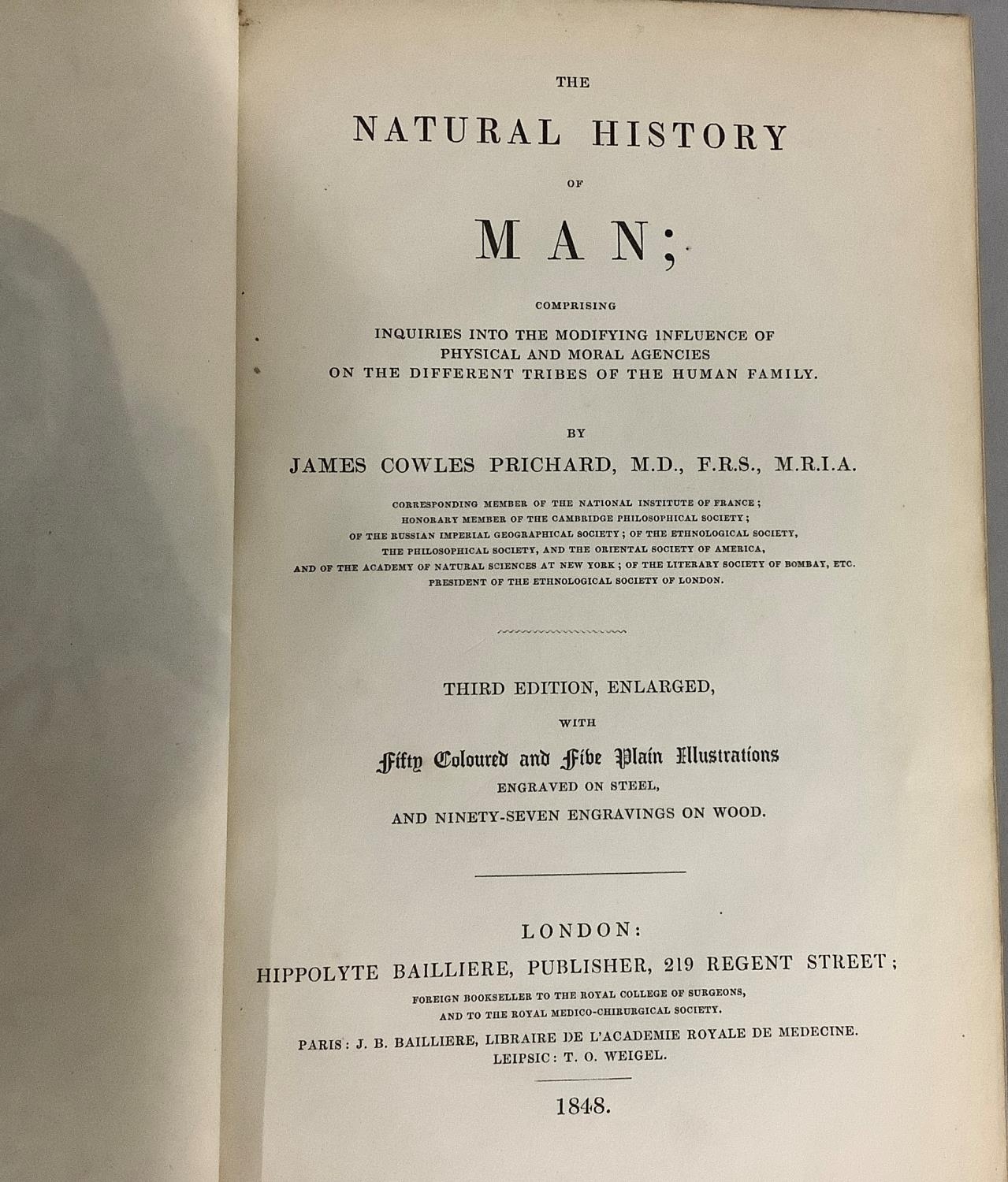 THE

NATURAL HISTORY

OF

MAN;

COMPRISING

INQUIRIES INTO THE MODIFYING INFLUENCE OF
PHYSICAL AND MORAL AGENCIES
ON THE DIFFERENT TRIBES OF THE HUMAN FAMILY.

BY

JAMES COWLES PRICHARD, M.D., F.R.S., M.R.I.A.

CORRESPONDING MEMBER OF THE NATIONAL INSTITUTE OF FRANCE;
HONORARY MEMBER OF THE CAMBRIDGE PHILOSOPHICAL SOCIETY;
OF THE RUSSIAN IMPERIAL GEOGRAPHICAL SOCIETY; OF THE ETHNOLOGICAL SOCIETY,
THE PHILOSOPHICAL SOCIETY, AND THE ORIENTAL SOCIETY OF AMERICA,
AND OF THE ACADEMY OF NATURAL SCIENCES AT NEW YORK; OF THE LITERARY SOCIETY OF BOMBAY, ETC.
PRESIDENT OF THE ETHNOLOGICAL SOCIETY OF LONDON.

THIRD EDITION, ENLARGED,

WITH

Fifty Coloured and Five Plain Illustrations
ENGRAVED ON STEEL,
AND NINETY-SEVEN ENGRAVINGS ON WOOD.

LONDON:
HIPPOLYTE BAILLIERE, PUBLISHER, 219 REGENT STREET;
FOREIGN BOOKSELLER TO THE ROYAL COLLEGE OF SURGEONS,
AND TO THE ROYAL MEDICO-CHIRURGICAL SOCIETY.
PARIS: J. B. BAILLIERE, LIBRAIRE DE L'ACADEMIE ROYALE DE MEDECINE.
LEIPSIC: T. O. WEIGEL.

1848.